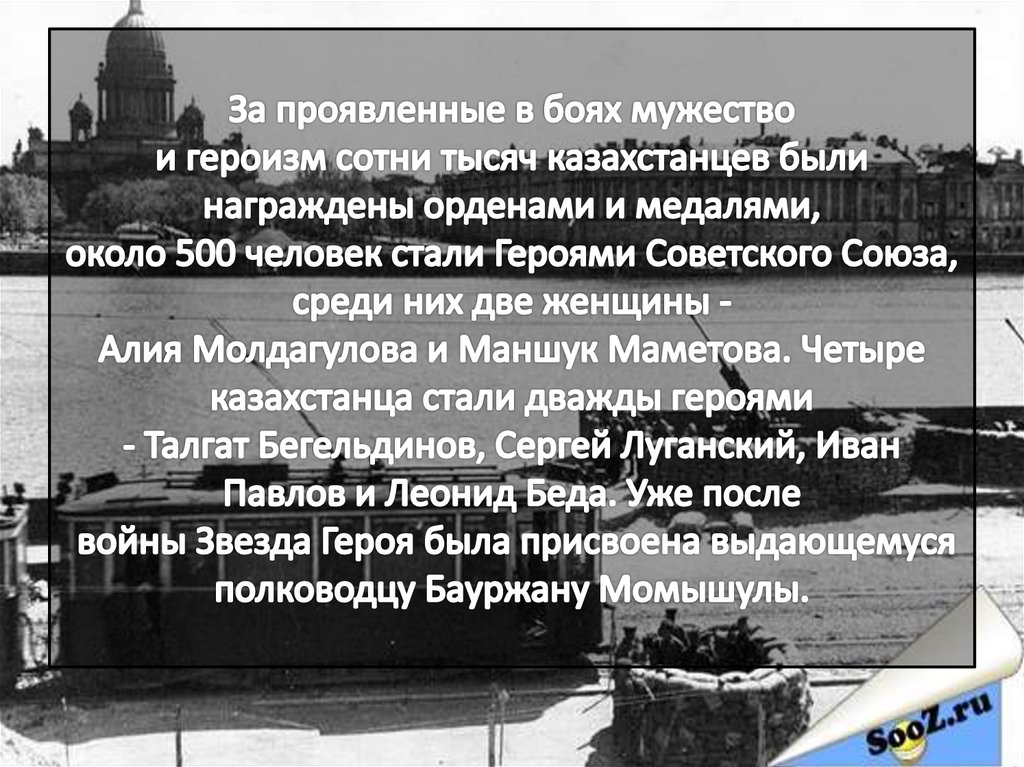 За проявленные в боях мужество и героизм сотни тысяч казахстанцев были награждены орденами и медалями, около 500 человек стали Героями Советского Союза, среди них две женщины - Алия Молдагулова и Маншук Маметова. Четыре казахстанца стали дважды героями - Талгат Бегельдинов, Сергей Луганский, Иван Павлов и Леонид Беда. Уже после войны Звезда Героя была присвоена выдающемуся полководцу Бауржану Момышулы.

SooZ.ru